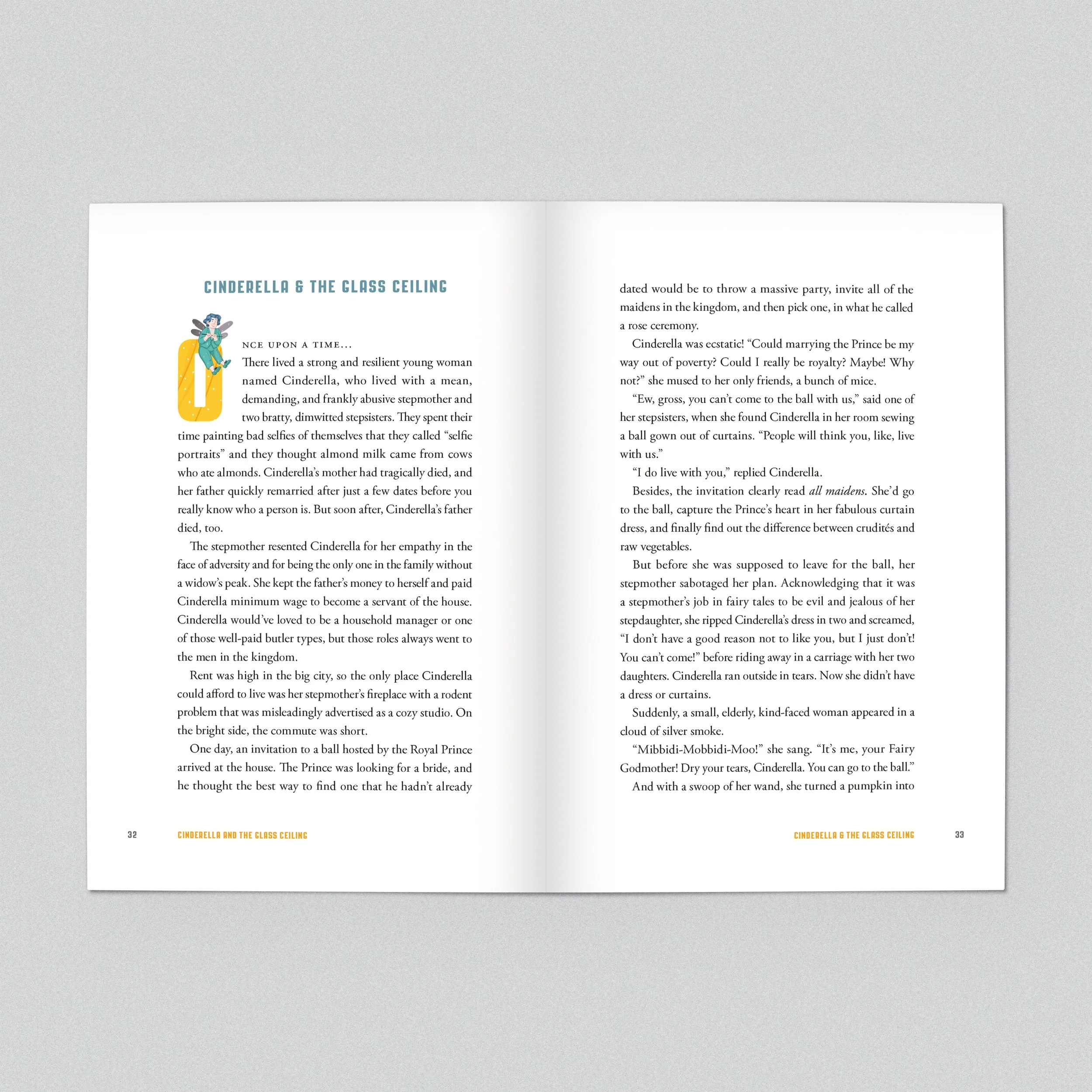 CINDERELLA & THE GLASS CEILING

ONCE UPON A TIME...

There lived a strong and resilient young woman named Cinderella, who lived with a mean, demanding, and frankly abusive stepmother and two bratty, dimwitted stepsisters. They spent their time painting bad selfies of themselves that they called "selfie portraits" and they thought almond milk came from cows who ate almonds. Cinderella's mother had tragically died, and her father quickly remarried after just a few dates before you really know who a person is. But soon after, Cinderella's father died, too.

The stepmother resented Cinderella for her empathy in the face of adversity and for being the only one in the family without a widow's peak. She kept the father's money to herself and paid Cinderella minimum wage to become a servant of the house. Cinderella would've loved to be a household manager or one of those well-paid butler types, but those roles always went to the men in the kingdom.

Rent was high in the big city, so the only place Cinderella could afford to live was her stepmother's fireplace with a rodent problem that was misleadingly advertised as a cozy studio. On the bright side, the commute was short.

One day, an invitation to a ball hosted by the Royal Prince arrived at the house. The Prince was looking for a bride, and he thought the best way to find one that he hadn't already

32 CINDERELLA AND THE GLASS CEILING

dated would be to throw a massive party, invite all of the maidens in the kingdom, and then pick one, in what he called a rose ceremony.

Cinderella was ecstatic! "Could marrying the Prince be my way out of poverty? Could I really be royalty? Maybe! Why not?" she mused to her only friends, a bunch of mice.

"Ew, gross, you can't come to the ball with us," said one of her stepsisters, when she found Cinderella in her room sewing a ball gown out of curtains. "People will think you, like, live with us."

"I do live with you," replied Cinderella.

Besides, the invitation clearly read all maidens. She'd go to the ball, capture the Prince's heart in her fabulous curtain dress, and finally find out the difference between crudités and raw vegetables.

But before she was supposed to leave for the ball, her stepmother sabotaged her plan. Acknowledging that it was a stepmother's job in fairy tales to be evil and jealous of her stepdaughter, she ripped Cinderella's dress in two and screamed, "I don't have a good reason not to like you, but I just don't! You can't come!" before riding away in a carriage with her two daughters. Cinderella ran outside in tears. Now she didn't have a dress or curtains.

Suddenly, a small, elderly, kind-faced woman appeared in a cloud of silver smoke.

"Mibbidi-Mobbidi-Moo!" she sang. "It's me, your Fairy Godmother! Dry your tears, Cinderella. You can go to the ball."

And with a swoop of her wand, she turned a pumpkin into

CINDERELLA & THE GLASS CEILING 33